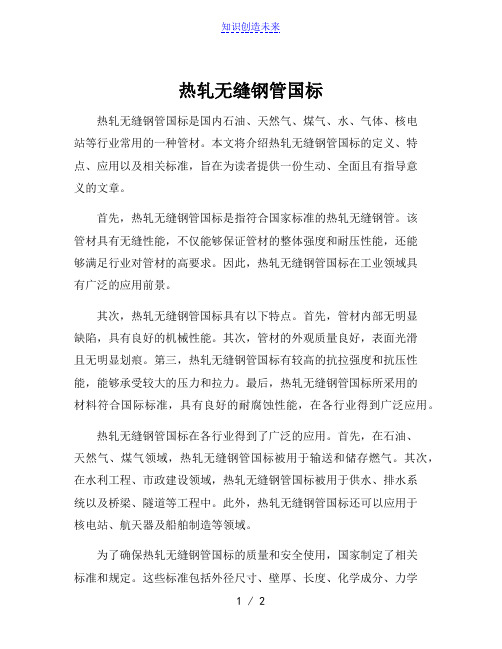 知识创造未来

热轧无缝钢管国标

热轧无缝钢管国标是国内石油、天然气、煤气、水、气体、核电站等行业常用的一种管材。本文将介绍热轧无缝钢管国标的定义、特点、应用以及相关标准，旨在为读者提供一份生动、全面且有指导意义的文章。

首先，热轧无缝钢管国标是指符合国家标准的热轧无缝钢管。该管材具有无缝性能，不仅能够保证管材的整体强度和耐压性能，还能够满足行业对管材的高要求。因此，热轧无缝钢管国标在工业领域具有广泛的应用前景。

其次，热轧无缝钢管国标具有以下特点。首先，管材内部无明显缺陷，具有良好的机械性能。其次，管材的外观质量良好，表面光滑且无明显划痕。第三，热轧无缝钢管国标有较高的抗拉强度和抗压性能，能够承受较大的压力和拉力。最后，热轧无缝钢管国标所采用的材料符合国际标准，具有良好的耐腐蚀性能，在各行业得到广泛应用。

热轧无缝钢管国标在各行业得到了广泛的应用。首先，在石油、天然气、煤气领域，热轧无缝钢管国标被用于输送和储存燃气。其次，在水利工程、市政建设领域，热轧无缝钢管国标被用于供水、排水系统以及桥梁、隧道等工程中。此外，热轧无缝钢管国标还可以应用于核电站、航天器及船舶制造等领域。

为了确保热轧无缝钢管国标的质量和安全使用，国家制定了相关标准和规定。这些标准包括外径尺寸、壁厚、长度、化学成分、力学

1 / 2